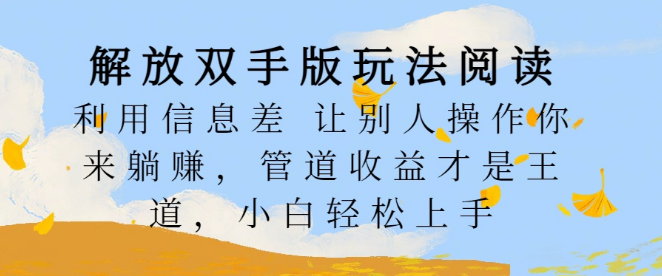 解放双手版玩法阅读

利用信息差 让别人操作你来躺赚，管道收益才是王道，小白轻松上手